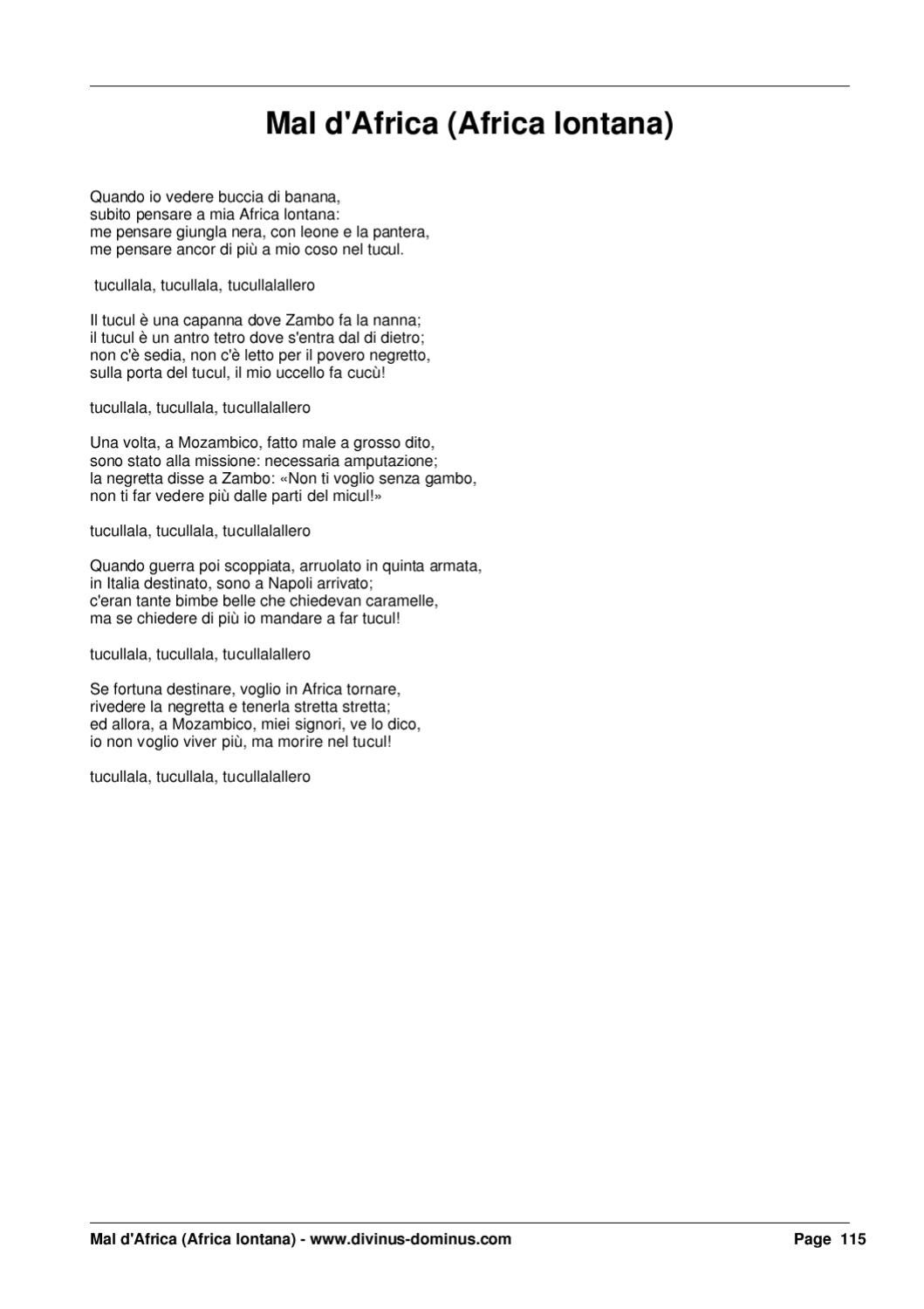 Mal d'Africa (Africa lontana)

Quando io vedere buccia di banana,
subito pensare a mia Africa lontana:
me pensare giungla nera, con leone e la pantera,
me pensare ancor di più a mio coso nel tucul.

tucullala, tucullala, tucullalallero

Il tucul è una capanna dove Zambo fa la nanna;
il tucul è un antro tetro dove s'entra dal di dietro;
non c'è sedia, non c'è letto per il povero negretto,
sulla porta del tucul, il mio uccello fa cucù!

tucullala, tucullala, tucullalallero

Una volta, a Mozambico, fatto male a grosso dito,
sono stato alla missione: necessaria amputazione;
la negretta disse a Zambo: «Non ti voglio senza gambo,
non ti far vedere più dalle parti del micul!»

tucullala, tucullala, tucullalallero

Quando guerra poi scoppiata, arruolato in quinta armata,
in Italia destinato, sono a Napoli arrivato;
c'eran tante bimbe belle che chiedevan caramelle,
ma se chiedere di più io mandare a far tucul!

tucullala, tucullala, tucullalallero

Se fortuna destinare, voglio in Africa tornare,
rivedere la negretta e tenerla stretta stretta;
ed allora, a Mozambico, miei signori, ve lo dico,
io non voglio viver più, ma morire nel tucul!

tucullala, tucullala, tucullalallero

Mal d'Africa (Africa lontana) - www.divinus-dominus.com

Page 115